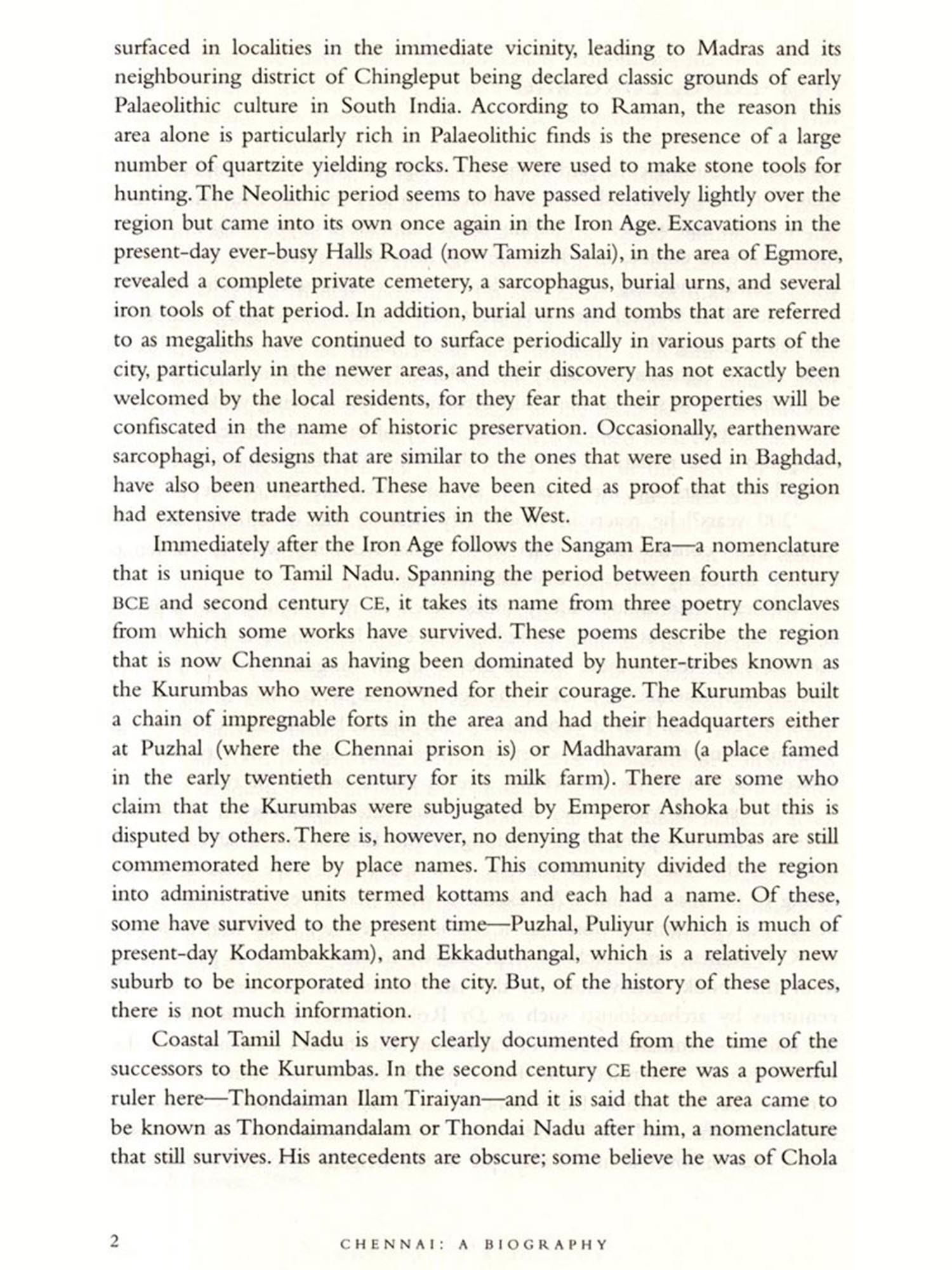 surfaced in localities in the immediate vicinity, leading to Madras and its neighbouring district of Chingleput being declared classic grounds of early Palaeolithic culture in South India. According to Raman, the reason this area alone is particularly rich in Palaeolithic finds is the presence of a large number of quartzite yielding rocks. These were used to make stone tools for hunting. The Neolithic period seems to have passed relatively lightly over the region but came into its own once again in the Iron Age. Excavations in the present-day ever-busy Halls Road (now Tamizh Salai), in the area of Egmore, revealed a complete private cemetery, a sarcophagus, burial urns, and several iron tools of that period. In addition, burial urns and tombs that are referred to as megaliths have continued to surface periodically in various parts of the city, particularly in the newer areas, and their discovery has not exactly been welcomed by the local residents, for they fear that their properties will be confiscated in the name of historic preservation. Occasionally, earthenware sarcophagi, of designs that are similar to the ones that were used in Baghdad, have also been unearthed. These have been cited as proof that this region had extensive trade with countries in the West.

Immediately after the Iron Age follows the Sangam Era—a nomenclature that is unique to Tamil Nadu. Spanning the period between fourth century BCE and second century CE, it takes its name from three poetry conclaves from which some works have survived. These poems describe the region that is now Chennai as having been dominated by hunter-tribes known as the Kurumbas who were renowned for their courage. The Kurumbas built a chain of impregnable forts in the area and had their headquarters either at Puzhal (where the Chennai prison is) or Madhavaram (a place famed in the early twentieth century for its milk farm). There are some who claim that the Kurumbas were subjugated by Emperor Ashoka but this is disputed by others. There is, however, no denying that the Kurumbas are still commemorated here by place names. This community divided the region into administrative units termed kottams and each had a name. Of these, some have survived to the present time—Puzhal, Puliyur (which is much of present-day Kodambakkam), and Ekkaduthangal, which is a relatively new suburb to be incorporated into the city. But, of the history of these places, there is not much information.

Coastal Tamil Nadu is very clearly documented from the time of the successors to the Kurumbas. In the second century CE there was a powerful ruler here—Thondaiman Ilam Tiraiyan—and it is said that the area came to be known as Thondaimandalam or Thondai Nadu after him, a nomenclature that still survives. His antecedents are obscure; some believe he was of Chola

2 CHENNAI: A BIOGRAPHY